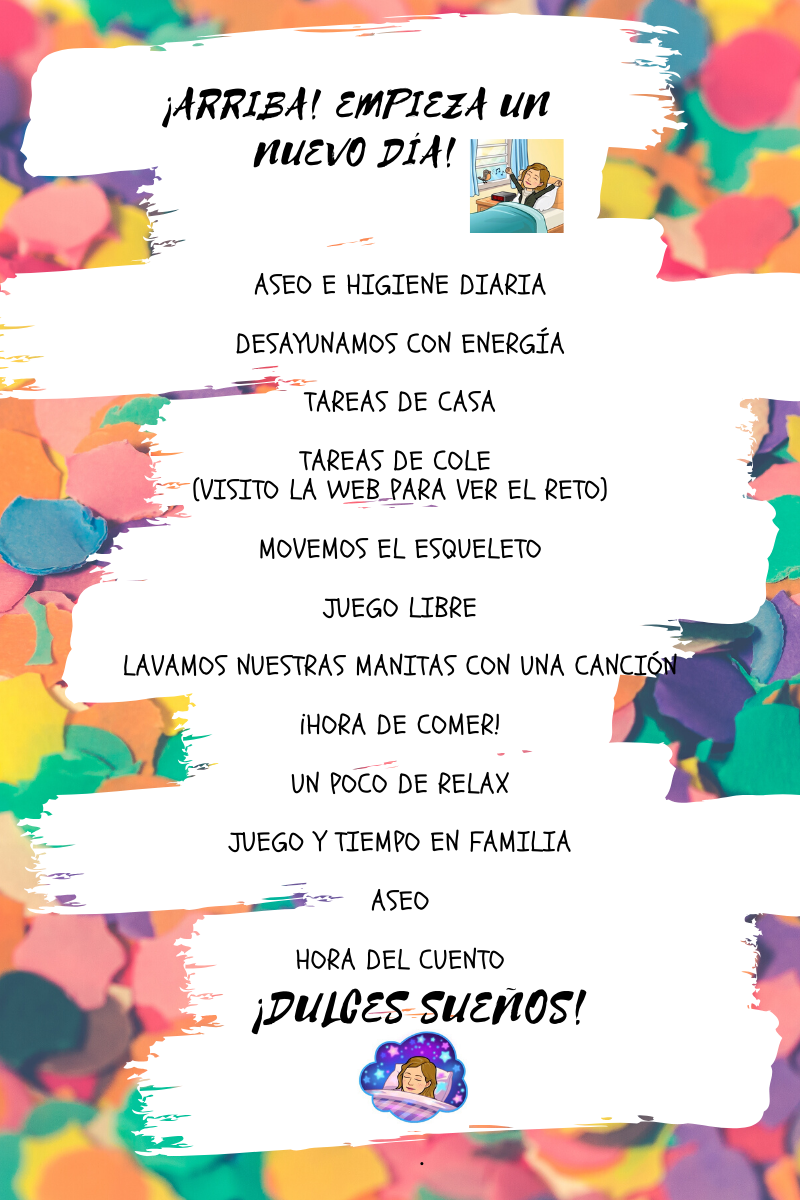 ¡ARRIBA! EMPIEZA UN NUEVO DÍA!

ASEO E HIGIENE DIARIA

DESAYUNAMOS CON ENERGÍA

TAREAS DE CASA

TAREAS DE COLE
(VISITO LA WEB PARA VER EL RETO)

MOVEMOS EL ESQUELETO

JUEGO LIBRE

LAVAMOS NUESTRAS MANITAS CON UNA CANCIÓN

¡HORA DE COMER!

UN POCO DE RELAX

JUEGO Y TIEMPO EN FAMILIA

ASEO

HORA DEL CUENTO

¡DULCES SUEÑOS!